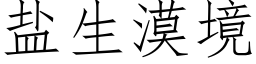 盐生漠境